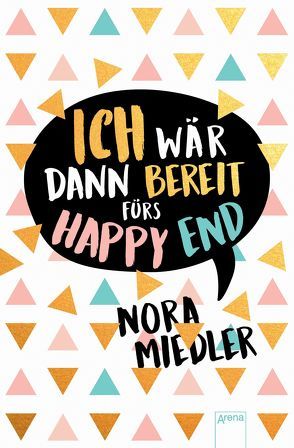 ICH WÄR DANN BEREIT FÜRS HAPPY END

NORA MIEDLER

Arena